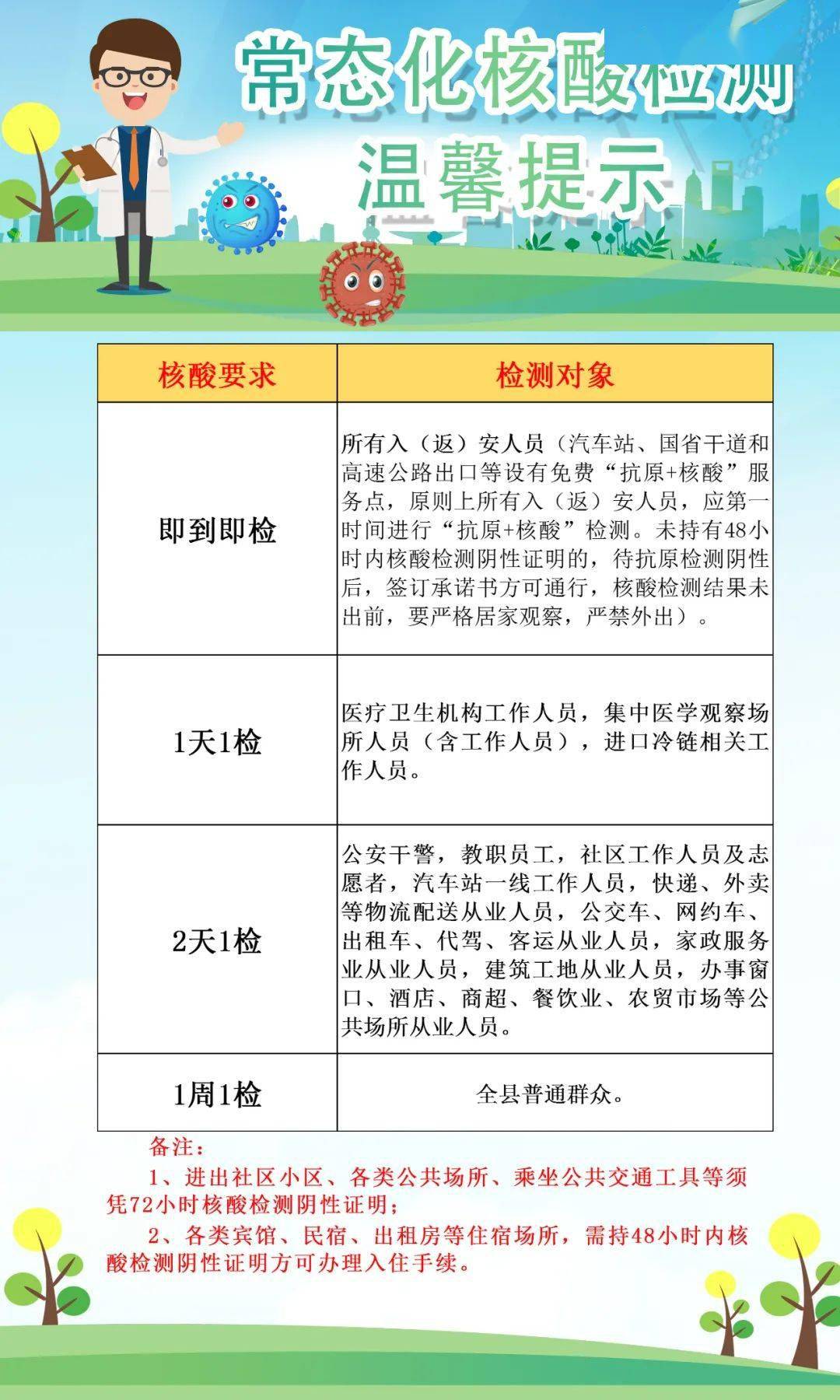 常态化核酸检测
温馨提示

| 核酸要求 | 检测对象 |
|---|---|
| 即到即检 | 所有入（返）安人员（汽车站、国省干道和高速公路出口等设有免费“抗原+核酸”服务点，原则上所有入（返）安人员，应第一时间进行“抗原+核酸”检测。未持有48小时内核酸检测阴性证明的，待抗原检测阴性后，签订承诺书方可通行，核酸检测结果未出前，要严格居家观察，严禁外出）。 |
| 1天1检 | 医疗卫生机构工作人员，集中医学观察场所人员（含工作人员），进口冷链相关工作人员。 |
| 2天1检 | 公安干警，教职员工，社区工作人员及志愿者，汽车站一线工作人员，快递、外卖等物流配送从业人员，公交车、网约车、出租车、代驾、客运从业人员，家政服务业从业人员，建筑工地从业人员，办事窗口、酒店、商超、餐饮业、农贸市场等公共场所从业人员。 |
| 1周1检 | 全县普通群众。 |

备注：
1、进出社区小区、各类公共场所、乘坐公共交通工具等须凭72小时核酸检测阴性证明；
2、各类宾馆、民宿、出租房等住宿场所，需持48小时内核酸检测阴性证明方可办理入住手续。